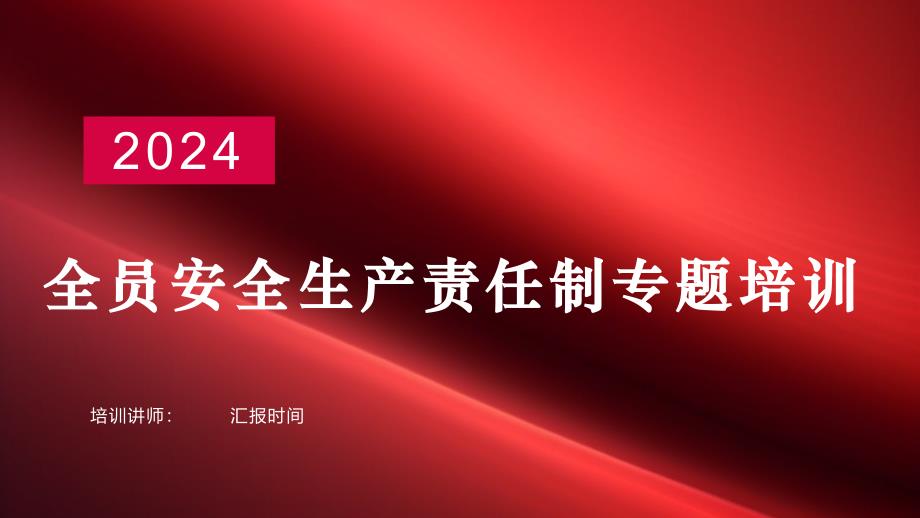 2024

全员安全生产责任制专题培训

培训讲师：　　汇报时间